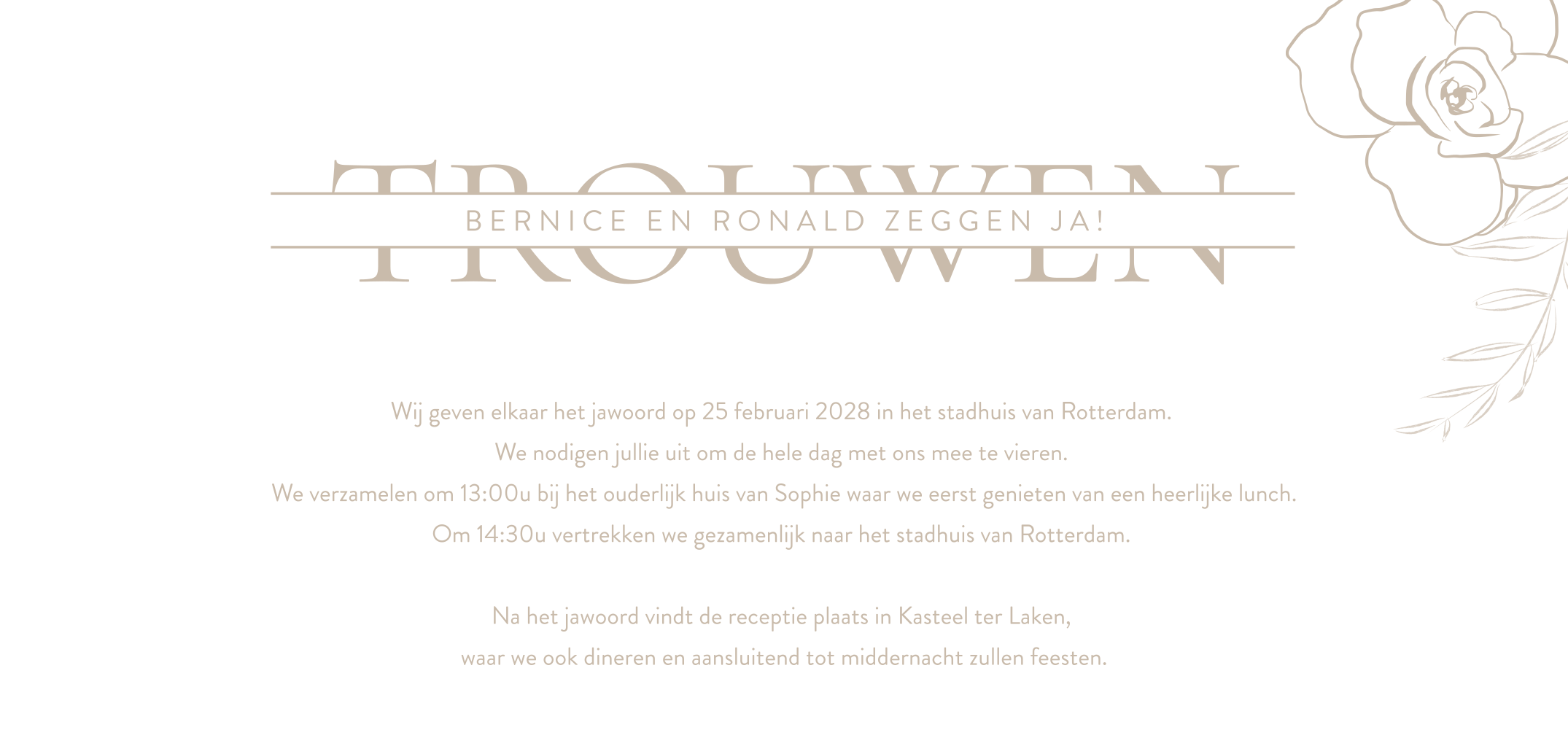 TROUWEN

BERNICE EN RONALD ZEGGEN JA!

Wij geven elkaar het jawoord op 25 februari 2028 in het stadhuis van Rotterdam.
We nodigen jullie uit om de hele dag met ons mee te vieren.
We verzamelen om 13:00u bij het ouderlijk huis van Sophie waar we eerst genieten van een heerlijke lunch.
Om 14:30u vertrekken we gezamenlijk naar het stadhuis van Rotterdam.

Na het jawoord vindt de receptie plaats in Kasteel ter Laken,
waar we ook dineren en aansluitend tot middernacht zullen feesten.